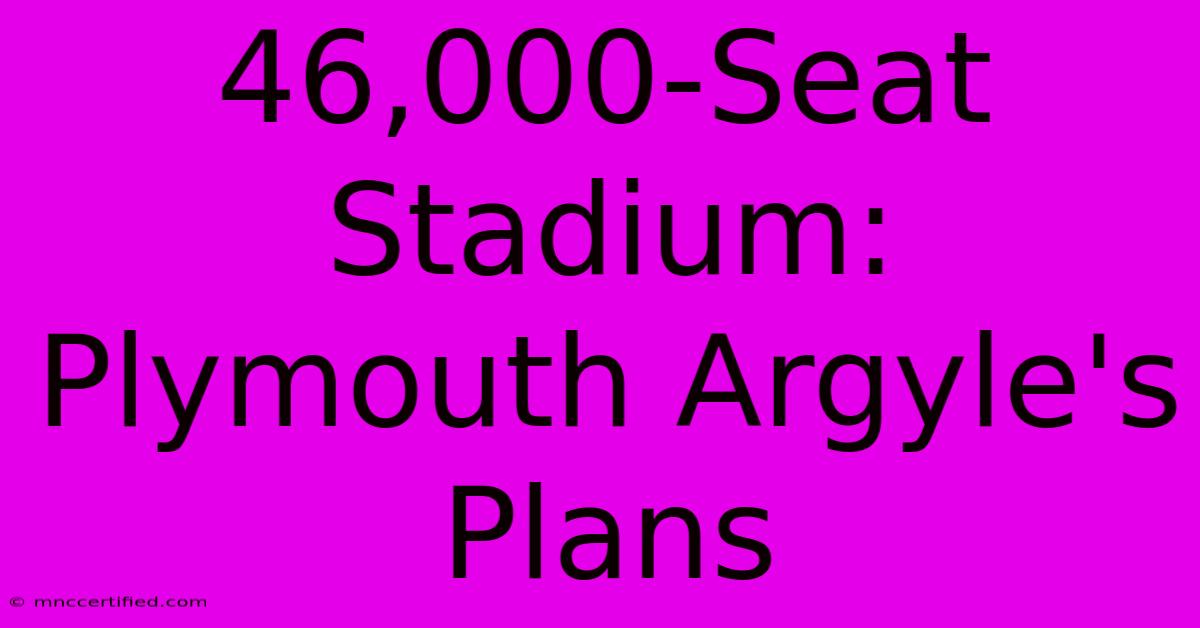 46,000-Seat Stadium: Plymouth Argyle's Plans

© mnccertified.com